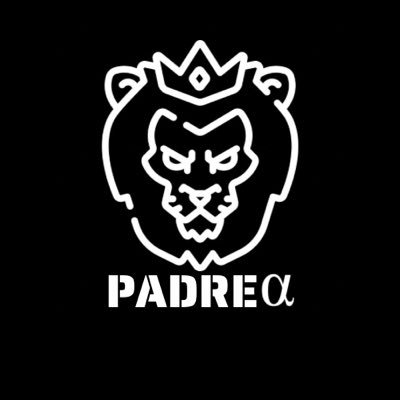 PADREα